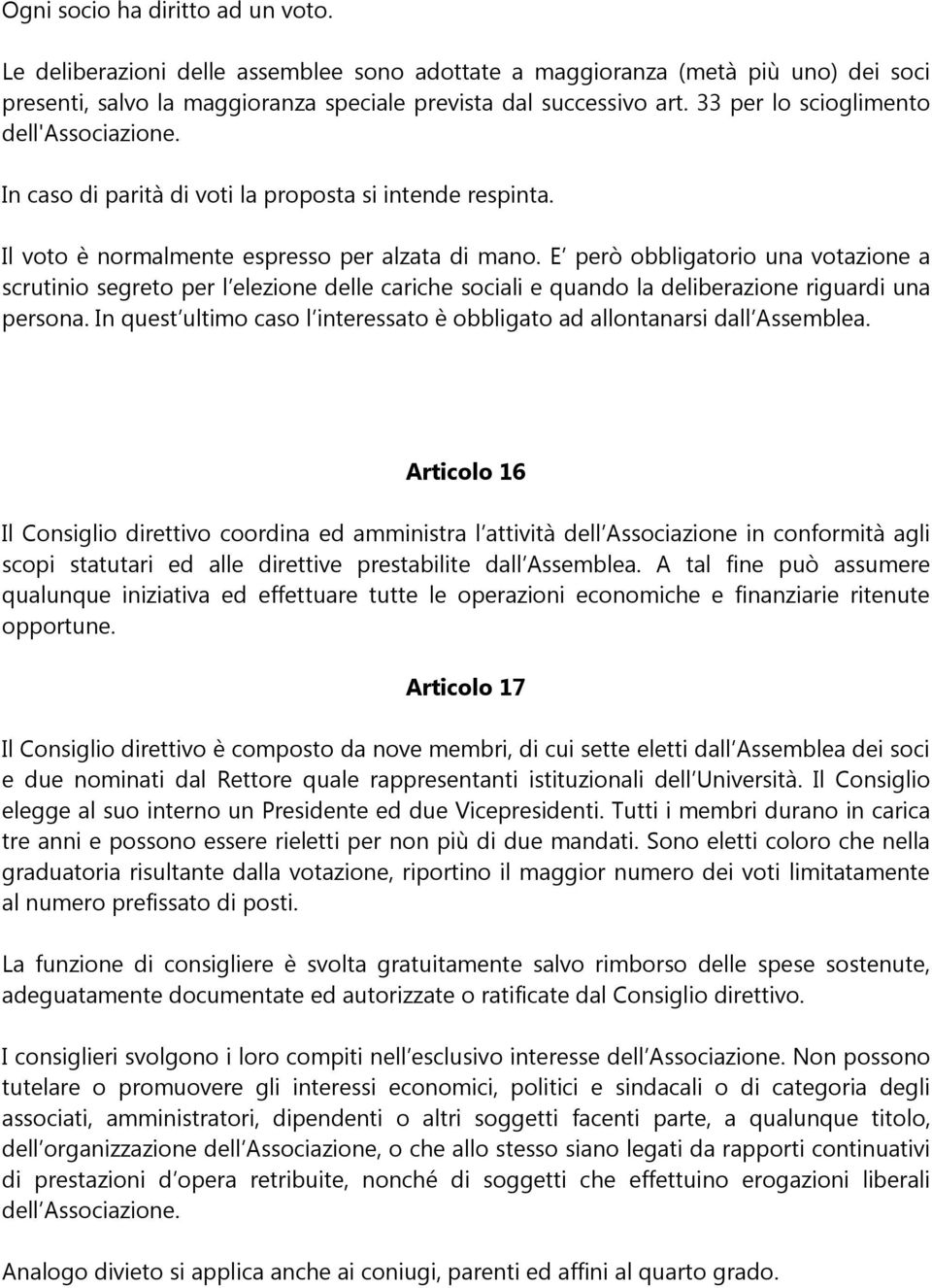 Ogni socio ha diritto ad un voto.

Le deliberazioni delle assemblee sono adottate a maggioranza (metà più uno) dei soci presenti, salvo la maggioranza speciale prevista dal successivo art. 33 per lo scioglimento dell'Associazione.

In caso di parità di voti la proposta si intende respinta.

Il voto è normalmente espresso per alzata di mano. E' però obbligatorio una votazione a scrutinio segreto per l'elezione delle cariche sociali e quando la deliberazione riguardi una persona. In quest'ultimo caso l'interessato è obbligato ad allontanarsi dall'Assemblea.

Articolo 16

Il Consiglio direttivo coordina ed amministra l'attività dell'Associazione in conformità agli scopi statutari ed alle direttive prestabilite dall'Assemblea. A tal fine può assumere qualunque iniziativa ed effettuare tutte le operazioni economiche e finanziarie ritenute opportune.

Articolo 17

Il Consiglio direttivo è composto da nove membri, di cui sette eletti dall'Assemblea dei soci e due nominati dal Rettore quale rappresentanti istituzionali dell'Università. Il Consiglio elegge al suo interno un Presidente ed due Vicepresidenti. Tutti i membri durano in carica tre anni e possono essere rieletti per non più di due mandati. Sono eletti coloro che nella graduatoria risultante dalla votazione, riportino il maggior numero dei voti limitatamente al numero prefissato di posti.

La funzione di consigliere è svolta gratuitamente salvo rimborso delle spese sostenute, adeguatamente documentate ed autorizzate o ratificate dal Consiglio direttivo.

I consiglieri svolgono i loro compiti nell'esclusivo interesse dell'Associazione. Non possono tutelare o promuovere gli interessi economici, politici e sindacali o di categoria degli associati, amministratori, dipendenti o altri soggetti facenti parte, a qualunque titolo, dell'organizzazione dell'Associazione, o che allo stesso siano legati da rapporti continuativi di prestazioni d'opera retribuite, nonché di soggetti che effettuino erogazioni liberali dell'Associazione.

Analogo divieto si applica anche ai coniugi, parenti ed affini al quarto grado.